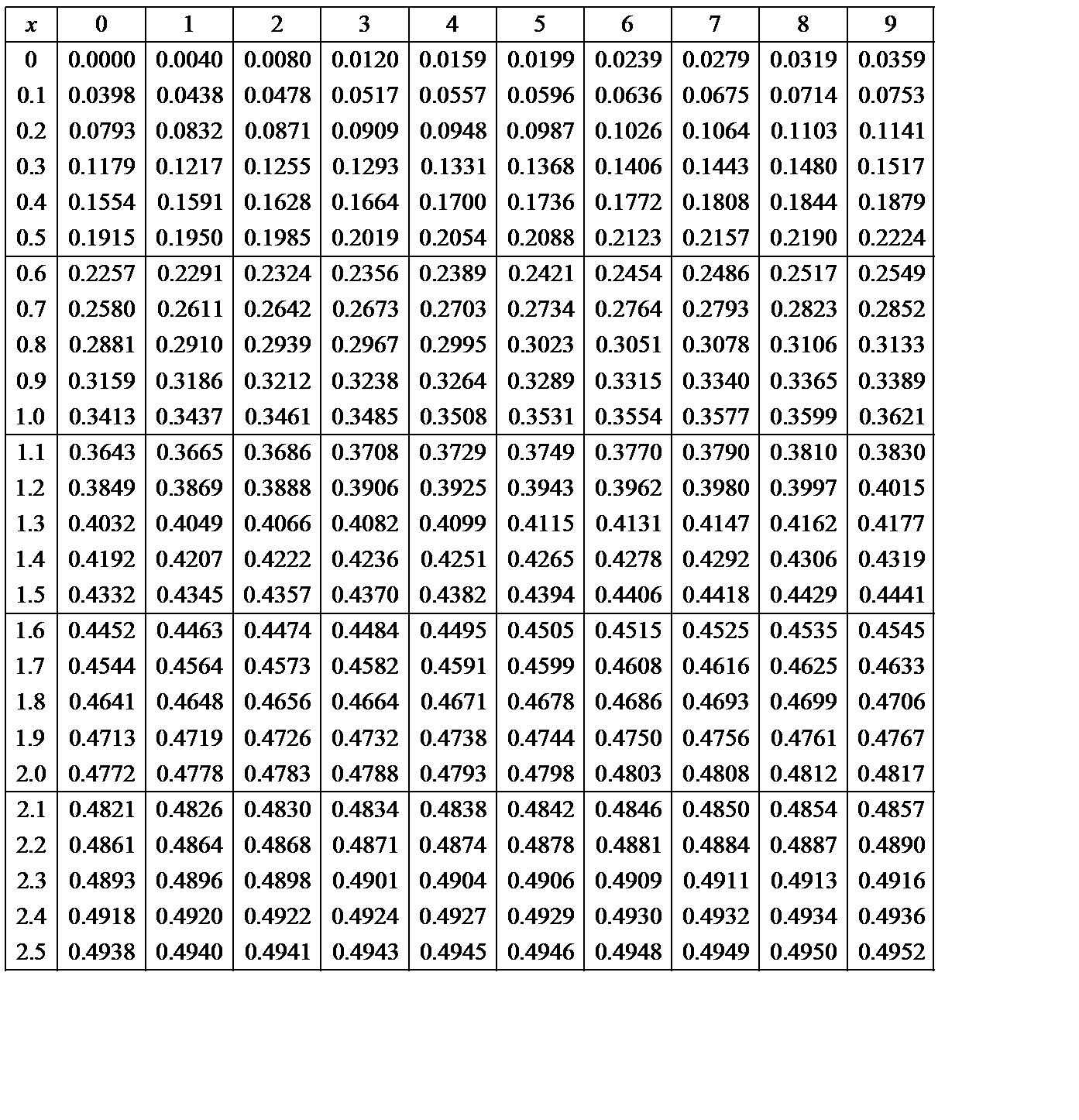 | $x$ | 0 | 1 | 2 | 3 | 4 | 5 | 6 | 7 | 8 | 9 |
|---|---|---|---|---|---|---|---|---|---|---|
| 0 | 0.0000 | 0.0040 | 0.0080 | 0.0120 | 0.0159 | 0.0199 | 0.0239 | 0.0279 | 0.0319 | 0.0359 |
| 0.1 | 0.0398 | 0.0438 | 0.0478 | 0.0517 | 0.0557 | 0.0596 | 0.0636 | 0.0675 | 0.0714 | 0.0753 |
| 0.2 | 0.0793 | 0.0832 | 0.0871 | 0.0909 | 0.0948 | 0.0987 | 0.1026 | 0.1064 | 0.1103 | 0.1141 |
| 0.3 | 0.1179 | 0.1217 | 0.1255 | 0.1293 | 0.1331 | 0.1368 | 0.1406 | 0.1443 | 0.1480 | 0.1517 |
| 0.4 | 0.1554 | 0.1591 | 0.1628 | 0.1664 | 0.1700 | 0.1736 | 0.1772 | 0.1808 | 0.1844 | 0.1879 |
| 0.5 | 0.1915 | 0.1950 | 0.1985 | 0.2019 | 0.2054 | 0.2088 | 0.2123 | 0.2157 | 0.2190 | 0.2224 |
| 0.6 | 0.2257 | 0.2291 | 0.2324 | 0.2356 | 0.2389 | 0.2421 | 0.2454 | 0.2486 | 0.2517 | 0.2549 |
| 0.7 | 0.2580 | 0.2611 | 0.2642 | 0.2673 | 0.2703 | 0.2734 | 0.2764 | 0.2793 | 0.2823 | 0.2852 |
| 0.8 | 0.2881 | 0.2910 | 0.2939 | 0.2967 | 0.2995 | 0.3023 | 0.3051 | 0.3078 | 0.3106 | 0.3133 |
| 0.9 | 0.3159 | 0.3186 | 0.3212 | 0.3238 | 0.3264 | 0.3289 | 0.3315 | 0.3340 | 0.3365 | 0.3389 |
| 1.0 | 0.3413 | 0.3437 | 0.3461 | 0.3485 | 0.3508 | 0.3531 | 0.3554 | 0.3577 | 0.3599 | 0.3621 |
| 1.1 | 0.3643 | 0.3665 | 0.3686 | 0.3708 | 0.3729 | 0.3749 | 0.3770 | 0.3790 | 0.3810 | 0.3830 |
| 1.2 | 0.3849 | 0.3869 | 0.3888 | 0.3906 | 0.3925 | 0.3943 | 0.3962 | 0.3980 | 0.3997 | 0.4015 |
| 1.3 | 0.4032 | 0.4049 | 0.4066 | 0.4082 | 0.4099 | 0.4115 | 0.4131 | 0.4147 | 0.4162 | 0.4177 |
| 1.4 | 0.4192 | 0.4207 | 0.4222 | 0.4236 | 0.4251 | 0.4265 | 0.4278 | 0.4292 | 0.4306 | 0.4319 |
| 1.5 | 0.4332 | 0.4345 | 0.4357 | 0.4370 | 0.4382 | 0.4394 | 0.4406 | 0.4418 | 0.4429 | 0.4441 |
| 1.6 | 0.4452 | 0.4463 | 0.4474 | 0.4484 | 0.4495 | 0.4505 | 0.4515 | 0.4525 | 0.4535 | 0.4545 |
| 1.7 | 0.4544 | 0.4564 | 0.4573 | 0.4582 | 0.4591 | 0.4599 | 0.4608 | 0.4616 | 0.4625 | 0.4633 |
| 1.8 | 0.4641 | 0.4648 | 0.4656 | 0.4664 | 0.4671 | 0.4678 | 0.4686 | 0.4693 | 0.4699 | 0.4706 |
| 1.9 | 0.4713 | 0.4719 | 0.4726 | 0.4732 | 0.4738 | 0.4744 | 0.4750 | 0.4756 | 0.4761 | 0.4767 |
| 2.0 | 0.4772 | 0.4778 | 0.4783 | 0.4788 | 0.4793 | 0.4798 | 0.4803 | 0.4808 | 0.4812 | 0.4817 |
| 2.1 | 0.4821 | 0.4826 | 0.4830 | 0.4834 | 0.4838 | 0.4842 | 0.4846 | 0.4850 | 0.4854 | 0.4857 |
| 2.2 | 0.4861 | 0.4864 | 0.4868 | 0.4871 | 0.4874 | 0.4878 | 0.4881 | 0.4884 | 0.4887 | 0.4890 |
| 2.3 | 0.4893 | 0.4896 | 0.4898 | 0.4901 | 0.4904 | 0.4906 | 0.4909 | 0.4911 | 0.4913 | 0.4916 |
| 2.4 | 0.4918 | 0.4920 | 0.4922 | 0.4924 | 0.4927 | 0.4929 | 0.4930 | 0.4932 | 0.4934 | 0.4936 |
| 2.5 | 0.4938 | 0.4940 | 0.4941 | 0.4943 | 0.4945 | 0.4946 | 0.4948 | 0.4949 | 0.4950 | 0.4952 |